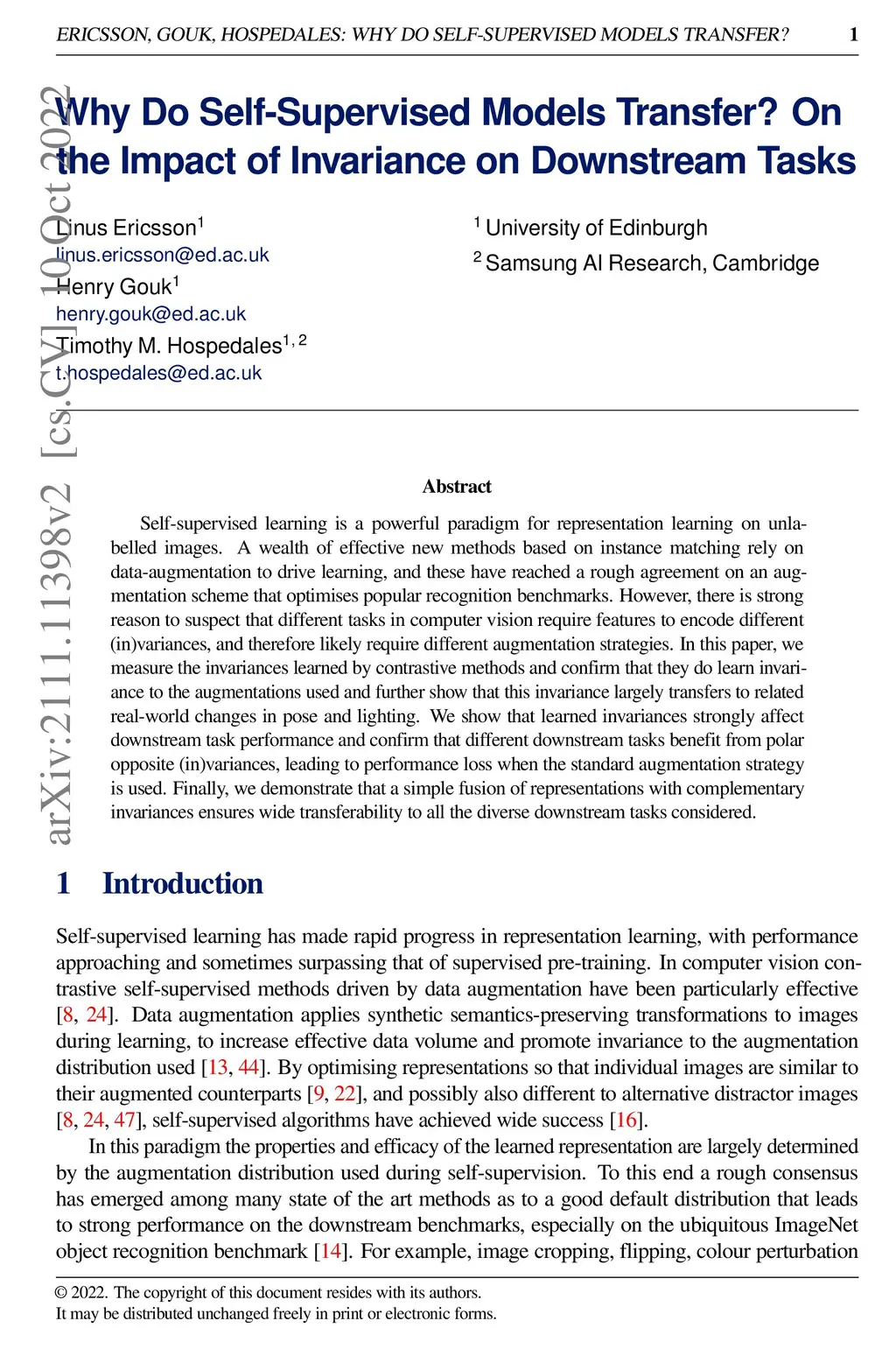 ERICSSON, GOUK, HOSPEDALES: WHY DO SELF-SUPERVISED MODELS TRANSFER? 1

arXiv:2111.11398v2 [cs.CV] 10 Oct 2022

Why Do Self-Supervised Models Transfer? On the Impact of Invariance on Downstream Tasks

Linus Ericsson$^1$
linus.ericsson@ed.ac.uk
Henry Gouk$^1$
henry.gouk@ed.ac.uk
Timothy M. Hospedales$^{1,2}$
t.hospedales@ed.ac.uk

$^1$ University of Edinburgh
$^2$ Samsung AI Research, Cambridge

Abstract

Self-supervised learning is a powerful paradigm for representation learning on unlabelled images. A wealth of effective new methods based on instance matching rely on data-augmentation to drive learning, and these have reached a rough agreement on an augmentation scheme that optimises popular recognition benchmarks. However, there is strong reason to suspect that different tasks in computer vision require features to encode different (in)variances, and therefore likely require different augmentation strategies. In this paper, we measure the invariances learned by contrastive methods and confirm that they do learn invariance to the augmentations used and further show that this invariance largely transfers to related real-world changes in pose and lighting. We show that learned invariances strongly affect downstream task performance and confirm that different downstream tasks benefit from polar opposite (in)variances, leading to performance loss when the standard augmentation strategy is used. Finally, we demonstrate that a simple fusion of representations with complementary invariances ensures wide transferability to all the diverse downstream tasks considered.

1 Introduction

Self-supervised learning has made rapid progress in representation learning, with performance approaching and sometimes surpassing that of supervised pre-training. In computer vision contrastive self-supervised methods driven by data augmentation have been particularly effective [8, 24]. Data augmentation applies synthetic semantics-preserving transformations to images during learning, to increase effective data volume and promote invariance to the augmentation distribution used [13, 44]. By optimising representations so that individual images are similar to their augmented counterparts [9, 22], and possibly also different to alternative distractor images [8, 24, 47], self-supervised algorithms have achieved wide success [16].

In this paradigm the properties and efficacy of the learned representation are largely determined by the augmentation distribution used during self-supervision. To this end a rough consensus has emerged among many state of the art methods as to a good default distribution that leads to strong performance on the downstream benchmarks, especially on the ubiquitous ImageNet object recognition benchmark [14]. For example, image cropping, flipping, colour perturbation

© 2022. The copyright of this document resides with its authors.
It may be distributed unchanged freely in print or electronic forms.